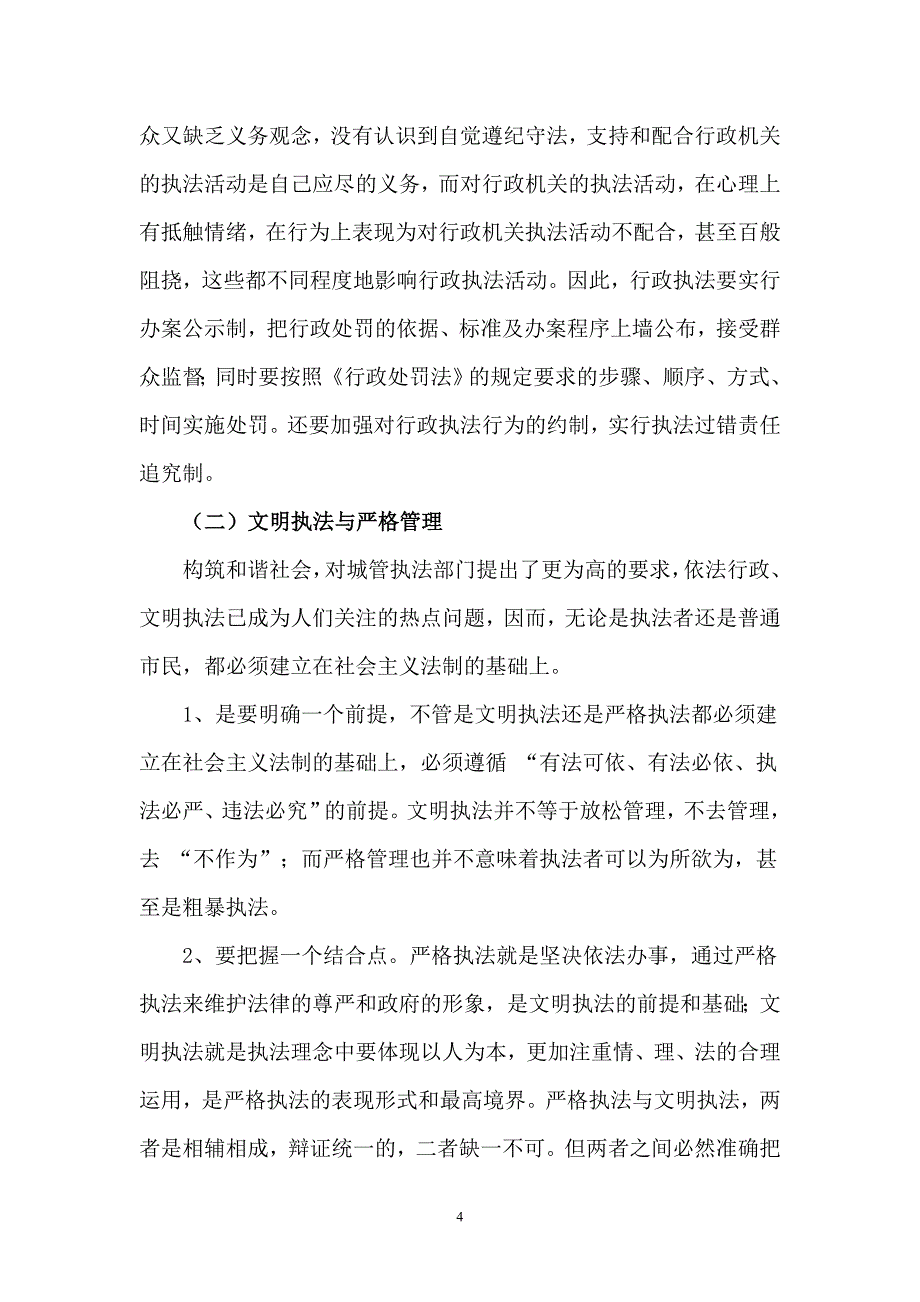 众又缺乏义务观念，没有认识到自觉遵纪守法，支持和配合行政机关的执法活动是自己应尽的义务，而对行政机关的执法活动，在心理上有抵触情绪，在行为上表现为对行政机关执法活动不配合，甚至百般阻挠，这些都不同程度地影响行政执法活动。因此，行政执法要实行办案公示制，把行政处罚的依据、标准及办案程序上墙公布，接受群众监督;同时要按照《行政处罚法》的规定要求的步骤、顺序、方式、时间实施处罚。还要加强对行政执法行为的约制，实行执法过错责任追究制。

（二）文明执法与严格管理

构筑和谐社会，对城管执法部门提出了更为高的要求，依法行政、文明执法已成为人们关注的热点问题，因而，无论是执法者还是普通市民，都必须建立在社会主义法制的基础上。

1、是要明确一个前提，不管是文明执法还是严格执法都必须建立在社会主义法制的基础上，必须遵循 “有法可依、有法必依、执法必严、违法必究”的前提。文明执法并不等于放松管理，不去管理，去 “不作为”；而严格管理也并不意味着执法者可以为所欲为，甚至是粗暴执法。

2、要把握一个结合点。严格执法就是坚决依法办事，通过严格执法来维护法律的尊严和政府的形象，是文明执法的前提和基础;文明执法就是执法理念中要体现以人为本，更加注重情、理、法的合理运用，是严格执法的表现形式和最高境界。严格执法与文明执法，两者是相辅相成，辩证统一的，二者缺一不可。但两者之间必然准确把

4